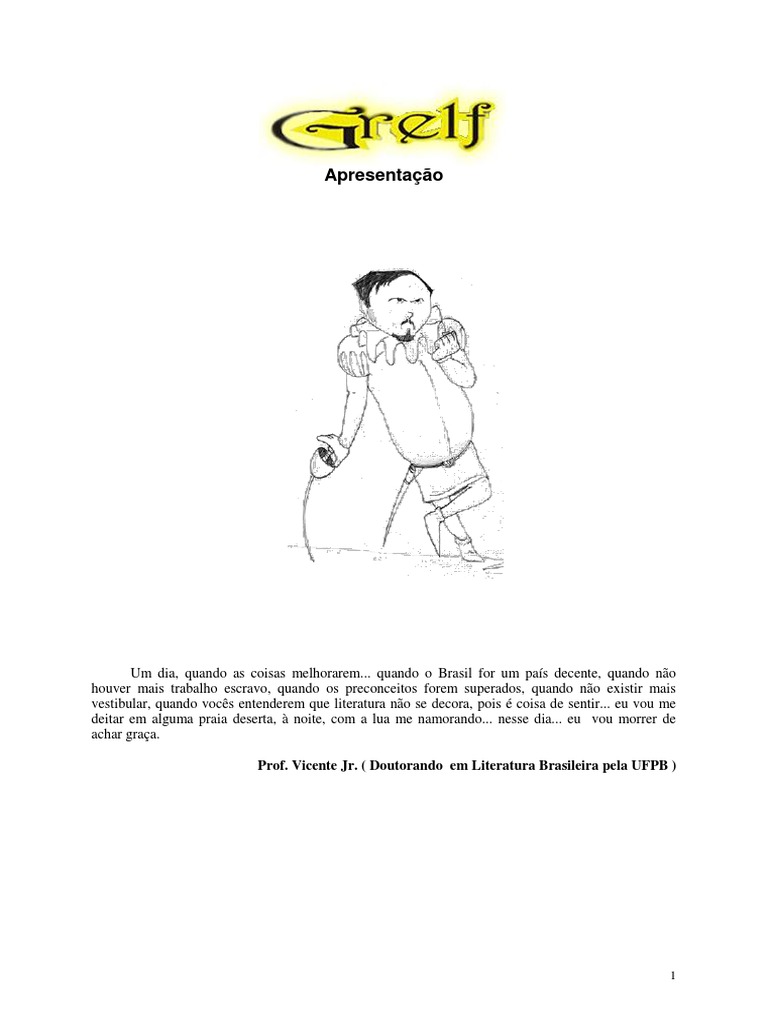 Grelf

Apresentação

Um dia, quando as coisas melhorarem... quando o Brasil for um país decente, quando não houver mais trabalho escravo, quando os preconceitos forem superados, quando não existir mais vestibular, quando vocês entenderem que literatura não se decora, pois é coisa de sentir... eu vou me deitar em alguma praia deserta, à noite, com a lua me namorando... nesse dia... eu vou morrer de achar graça.

Prof. Vicente Jr. ( Doutorando em Literatura Brasileira pela UFPB )

1